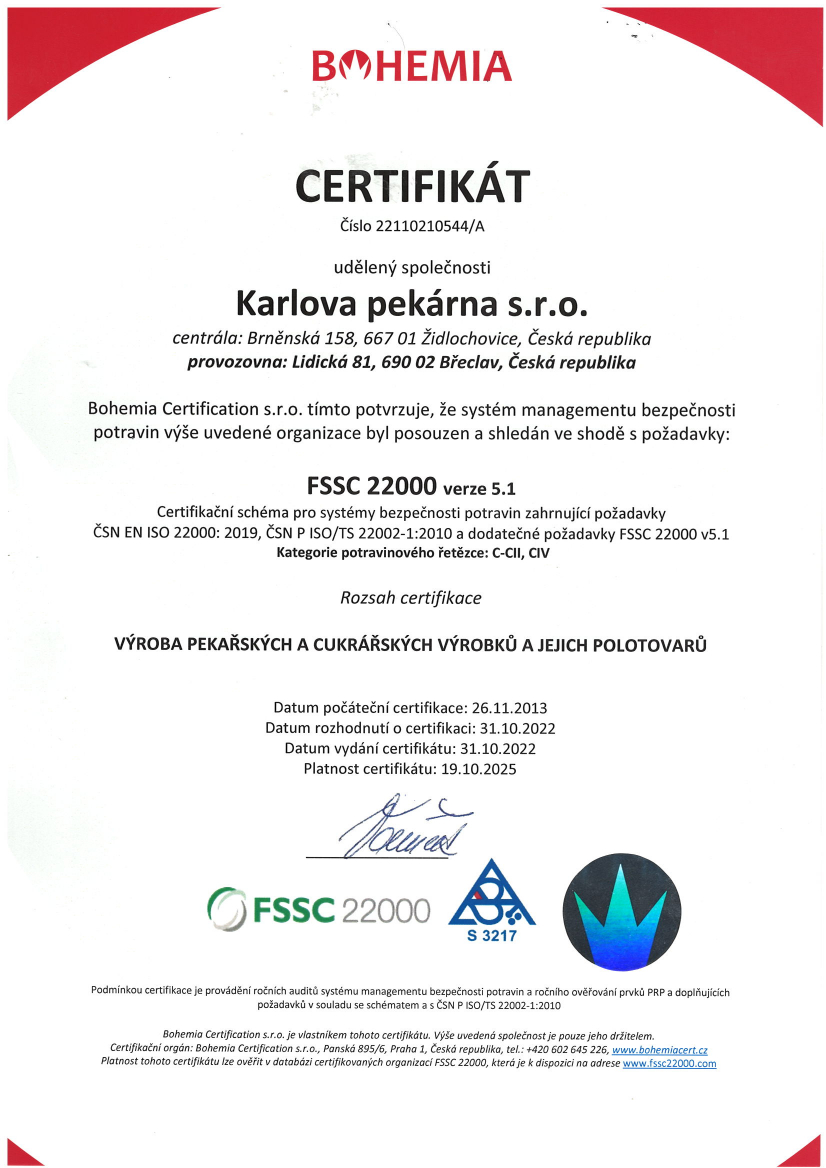 BOHEMIA

CERTIFIKÁT

Číslo 22110210544/A

udělený společnosti

Karlova pekárna s.r.o.

centrála: Brněnská 158, 667 01 Židlochovice, Česká republika
provozovna: Lidická 81, 690 02 Břeclav, Česká republika

Bohemia Certification s.r.o. tímto potvrzuje, že systém managementu bezpečnosti potravin výše uvedené organizace byl posouzen a shledán ve shodě s požadavky:

FSSC 22000 verze 5.1
Certifikační schéma pro systémy bezpečnosti potravin zahrnující požadavky ČSN EN ISO 22000: 2019, ČSN P ISO/TS 22002-1:2010 a dodatečné požadavky FSSC 22000 v5.1
Kategorie potravinového řetězce: C-CII, CIV

Rozsah certifikace

VÝROBA PEKAŘSKÝCH A CUKRÁŘSKÝCH VÝROBKŮ A JEJICH POLOTOVARŮ

Datum počáteční certifikace: 26.11.2013
Datum rozhodnutí o certifikaci: 31.10.2022
Datum vydání certifikátu: 31.10.2022
Platnost certifikátu: 19.10.2025

FSSC 22000

S 3217

Podmínkou certifikace je provádění ročních auditů systému managementu bezpečnosti potravin a ročního ověřování prvků PRP a doplňujících požadavků v souladu se schématem a s ČSN P ISO/TS 22002-1:2010

Bohemia Certification s.r.o. je vlastníkem tohoto certifikátu. Výše uvedená společnost je pouze jeho držitelem.
Certifikační orgán: Bohemia Certification s.r.o., Panská 895/6, Praha 1, Česká republika, tel.: +420 602 645 226, www.bohemiacert.cz
Platnost tohoto certifikátu lze ověřit v databázi certifikovaných organizací FSSC 22000, která je k dispozici na adrese www.fssc22000.com